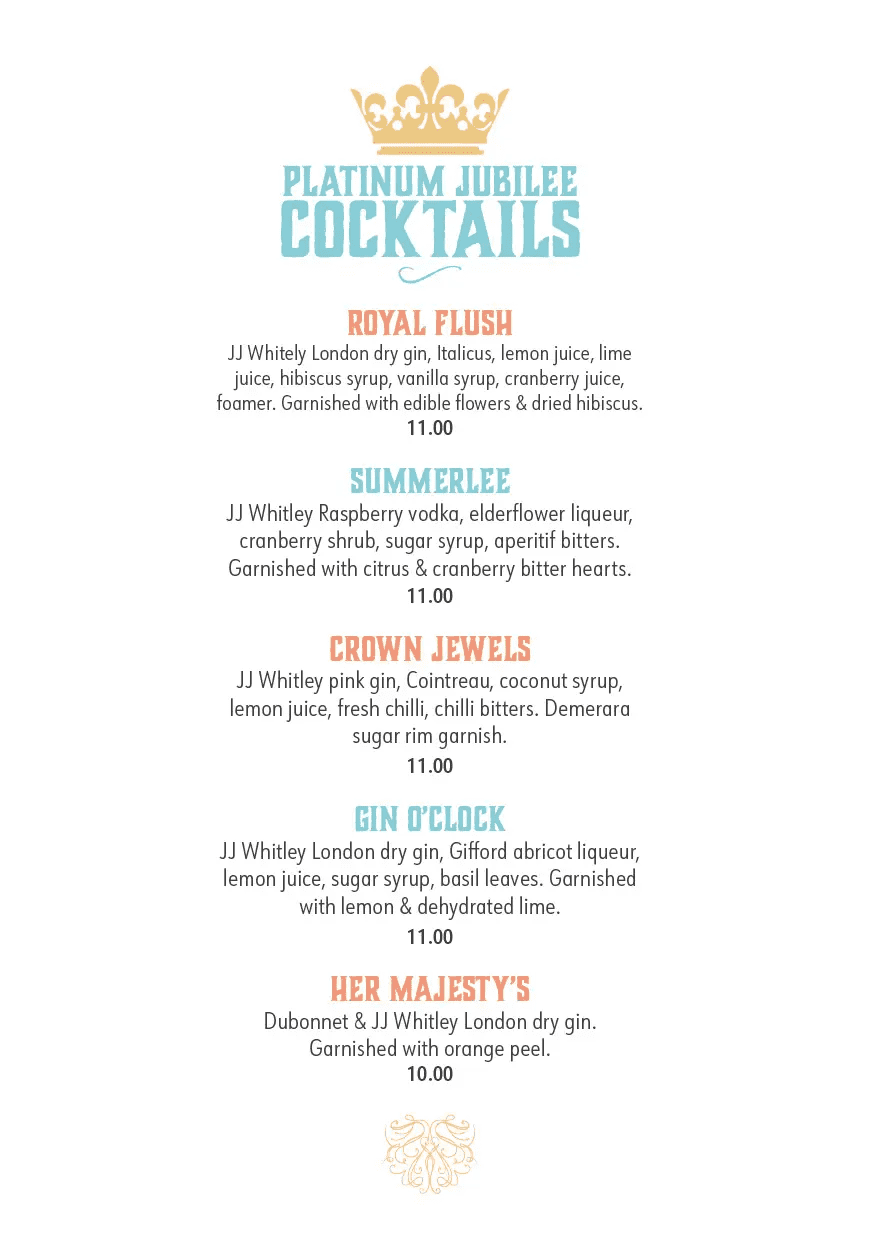 PLATINUM JUBILEE
COCKTAILS

ROYAL FLUSH
JJ Whitely London dry gin, Italicus, lemon juice, lime juice, hibiscus syrup, vanilla syrup, cranberry juice, foamer. Garnished with edible flowers & dried hibiscus.
11.00

SUMMERLEE
JJ Whitley Raspberry vodka, elderflower liqueur, cranberry shrub, sugar syrup, aperitif bitters. Garnished with citrus & cranberry bitter hearts.
11.00

CROWN JEWELS
JJ Whitley pink gin, Cointreau, coconut syrup, lemon juice, fresh chilli, chilli bitters. Demerara sugar rim garnish.
11.00

GIN O'CLOCK
JJ Whitley London dry gin, Gifford abricot liqueur, lemon juice, sugar syrup, basil leaves. Garnished with lemon & dehydrated lime.
11.00

HER MAJESTY'S
Dubonnet & JJ Whitley London dry gin. Garnished with orange peel.
10.00